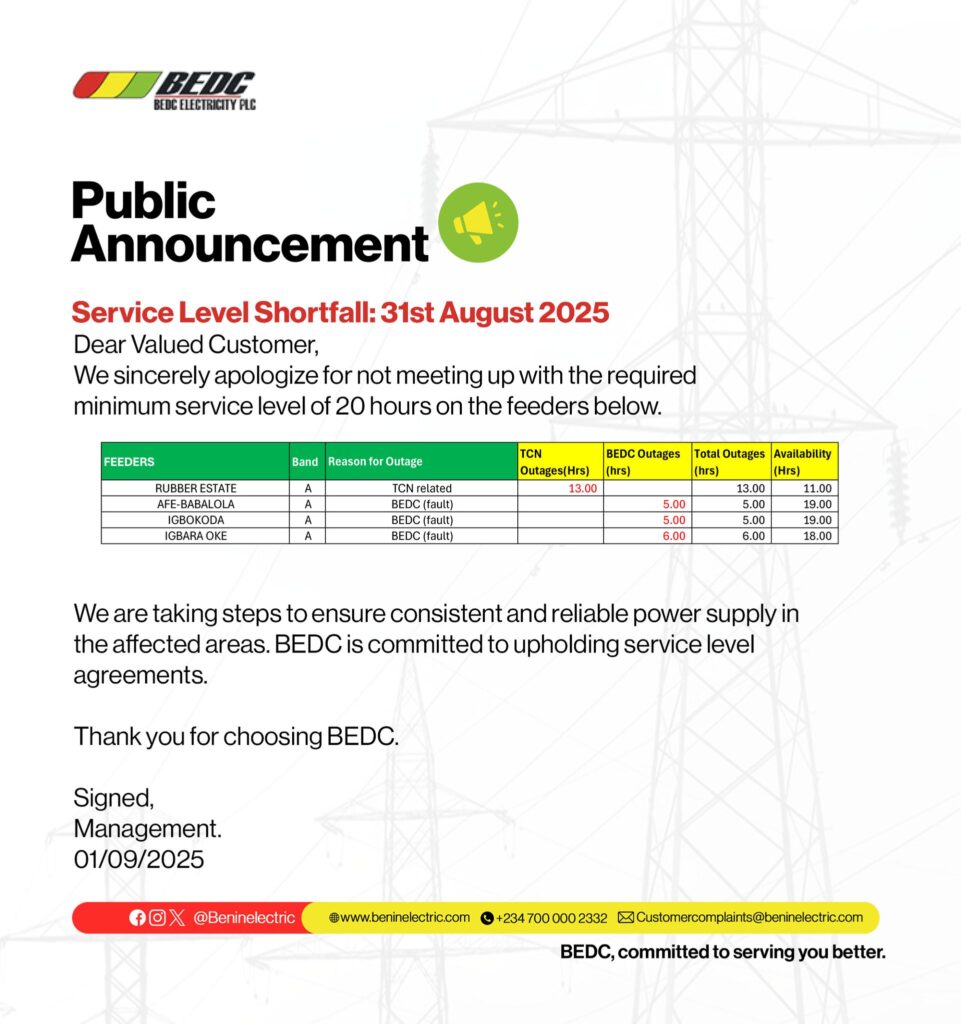 BEDC
BEDC ELECTRICITY PLC

Public Announcement

Service Level Shortfall: 31st August 2025
Dear Valued Customer,
We sincerely apologize for not meeting up with the required minimum service level of 20 hours on the feeders below.

| FEEDERS | Band | Reason for Outage | TCN Outages(Hrs) | BEDC Outages (hrs) | Total Outages (hrs) | Availability (Hrs) |
|---|---|---|---|---|---|---|
| RUBBER ESTATE | A | TCN related | 13.00 | | 13.00 | 11.00 |
| AFE-BABALOLA | A | BEDC (fault) | | 5.00 | 5.00 | 19.00 |
| IGBOKODA | A | BEDC (fault) | | 5.00 | 5.00 | 19.00 |
| IGBARA OKE | A | BEDC (fault) | | 6.00 | 6.00 | 18.00 |

We are taking steps to ensure consistent and reliable power supply in the affected areas. BEDC is committed to upholding service level agreements.

Thank you for choosing BEDC.

Signed,
Management.
01/09/2025

@Beninelectric www.beninelectric.com +234 700 000 2332 Customercomplaints@beninelectric.com

BEDC, committed to serving you better.